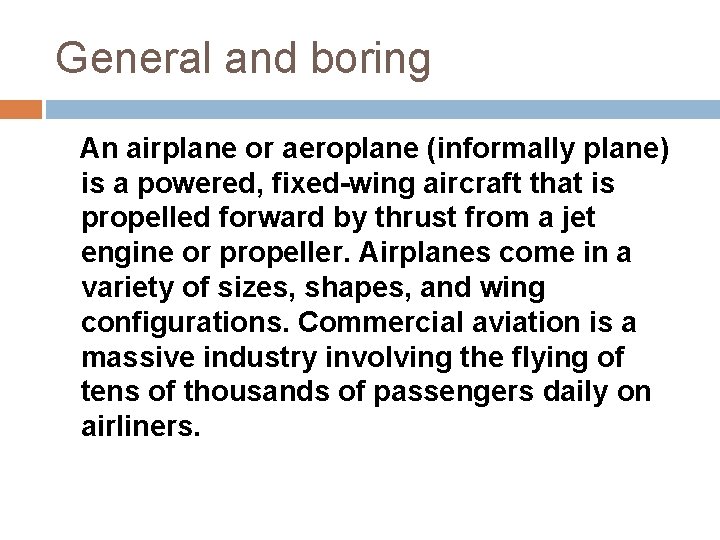 General and boring

An airplane or aeroplane (informally plane) is a powered, fixed-wing aircraft that is propelled forward by thrust from a jet engine or propeller. Airplanes come in a variety of sizes, shapes, and wing configurations. Commercial aviation is a massive industry involving the flying of tens of thousands of passengers daily on airliners.